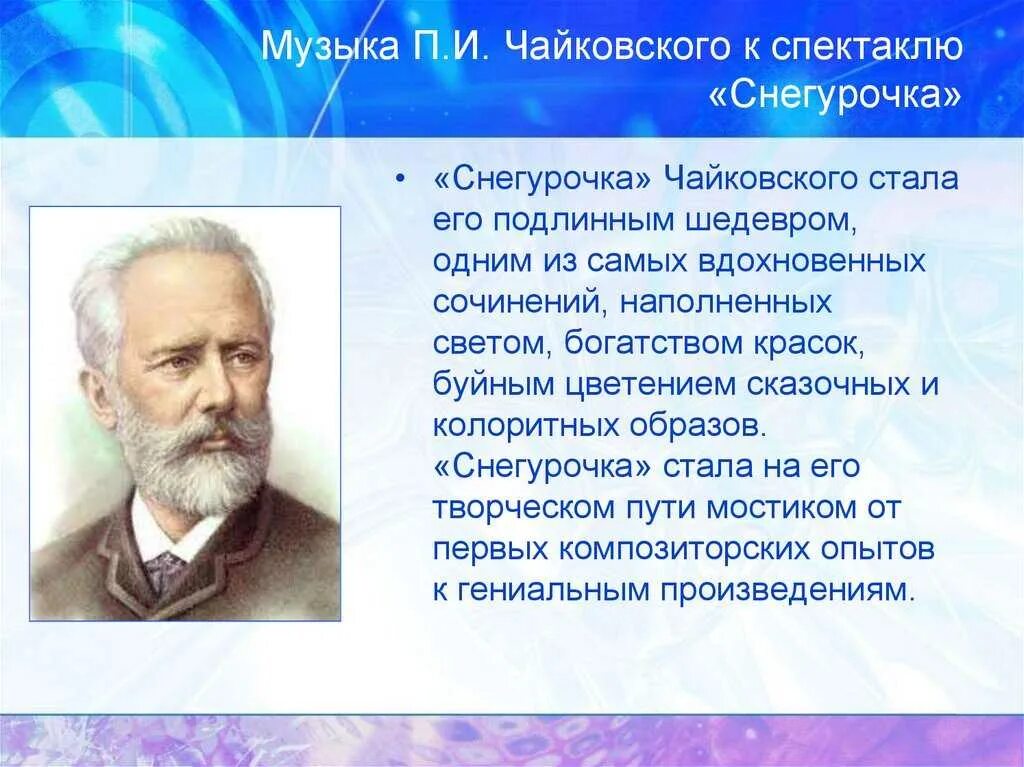 Музыка П.И. Чайковского к спектаклю «Снегурочка»

• «Снегурочка» Чайковского стала его подлинным шедевром, одним из самых вдохновенных сочинений, наполненных светом, богатством красок, буйным цветением сказочных и колоритных образов. «Снегурочка» стала на его творческом пути мостиком от первых композиторских опытов к гениальным произведениям.